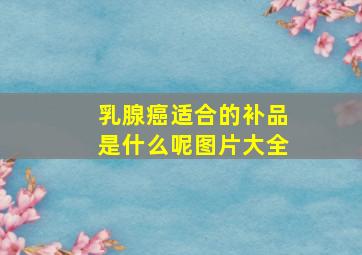 乳腺癌适合的补品是什么呢图片大全